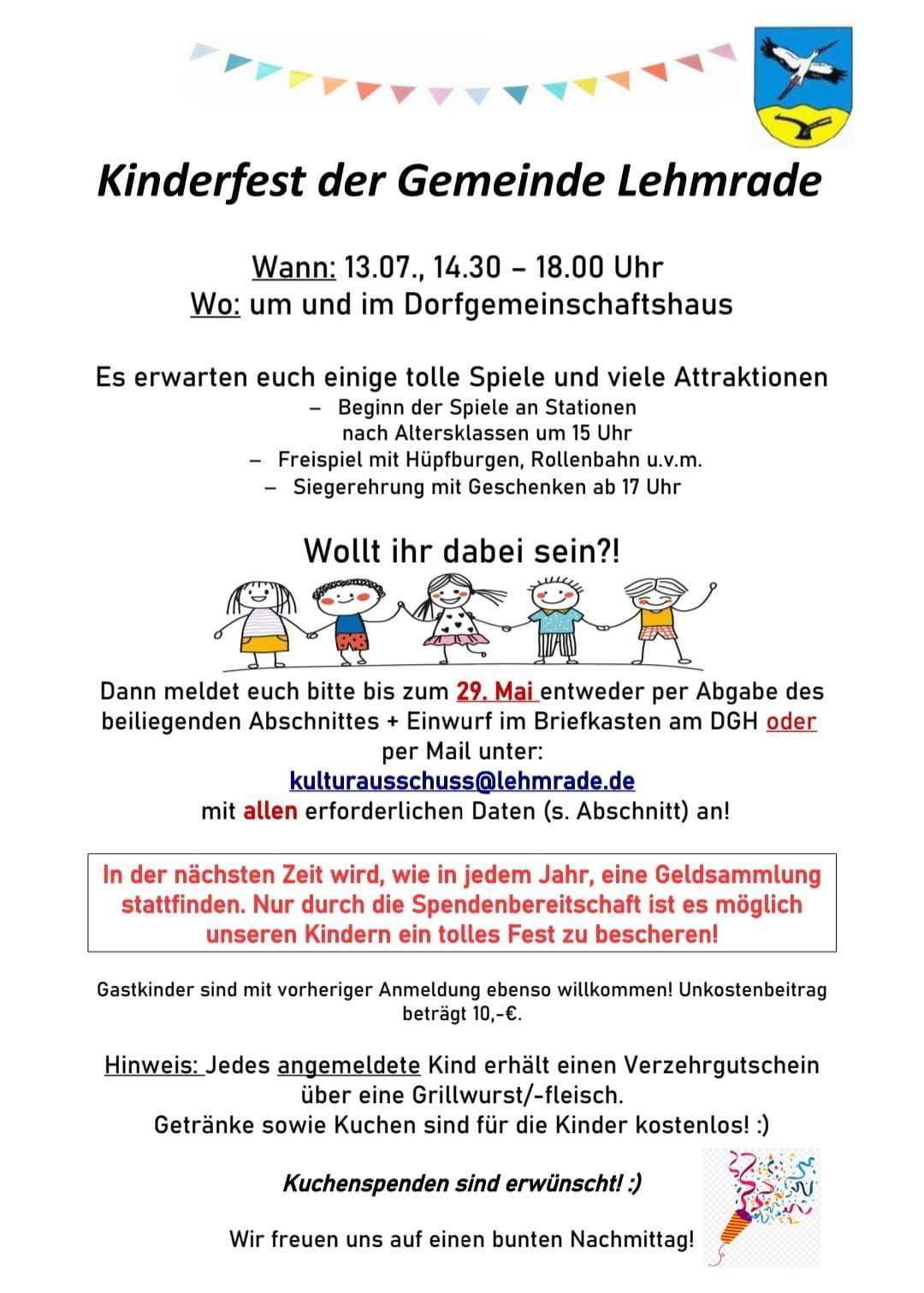 Kinderfest der Gemeinde Lehmrade

Wann: 13.07., 14.30 – 18.00 Uhr
Wo: um und im Dorfgemeinschaftshaus

Es erwarten euch einige tolle Spiele und viele Attraktionen
– Beginn der Spiele an Stationen nach Altersklassen um 15 Uhr
– Freispiel mit Hüpfburgen, Rollenbahn u.v.m.
– Siegerehrung mit Geschenken ab 17 Uhr

Wollt ihr dabei sein?!

Dann meldet euch bitte bis zum 29. Mai entweder per Abgabe des beiliegenden Abschnittes + Einwurf im Briefkasten am DGH oder per Mail unter:
kulturausschuss@lehmrade.de
mit allen erforderlichen Daten (s. Abschnitt) an!

In der nächsten Zeit wird, wie in jedem Jahr, eine Geldsammlung stattfinden. Nur durch die Spendenbereitschaft ist es möglich unseren Kindern ein tolles Fest zu bescheren!

Gastkinder sind mit vorheriger Anmeldung ebenso willkommen! Unkostenbeitrag beträgt 10,-€.

Hinweis: Jedes angemeldete Kind erhält einen Verzehrgutschein über eine Grillwurst/-fleisch.
Getränke sowie Kuchen sind für die Kinder kostenlos! :)

Kuchenspenden sind erwünscht! :)

Wir freuen uns auf einen bunten Nachmittag!